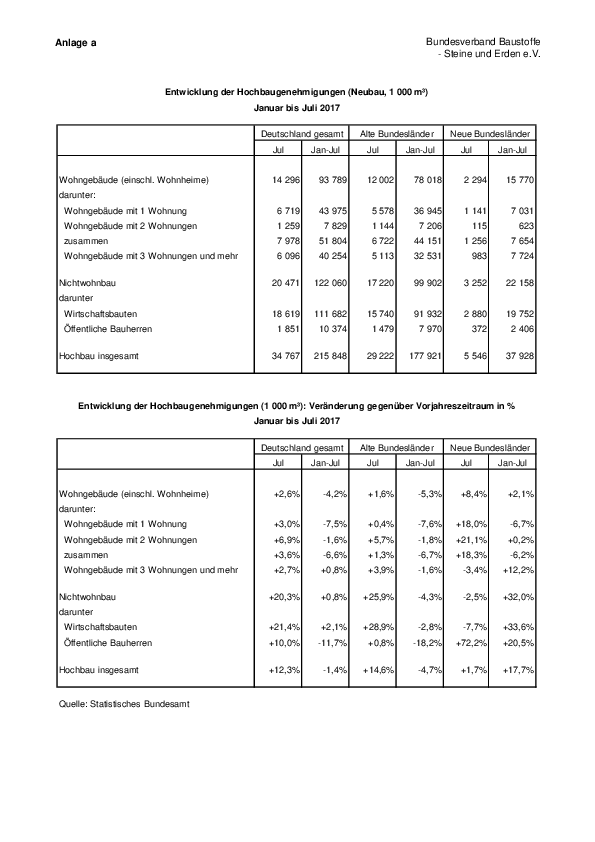 Anlage a

Bundesverband Baustoffe
- Steine und Erden e.V.

Entwicklung der Hochbaugenehmigungen (Neubau, 1 000 m³)
Januar bis Juli 2017

| | Deutschland gesamt | | Alte Bundesländer | | Neue Bundesländer | |
|---|---|---|---|---|---|---|
| | Jul | Jan-Jul | Jul | Jan-Jul | Jul | Jan-Jul |
| Wohngebäude (einschl. Wohnheime) | 14 296 | 93 789 | 12 002 | 78 018 | 2 294 | 15 770 |
| darunter: | | | | | | |
| Wohngebäude mit 1 Wohnung | 6 719 | 43 975 | 5 578 | 36 945 | 1 141 | 7 031 |
| Wohngebäude mit 2 Wohnungen | 1 259 | 7 829 | 1 144 | 7 206 | 115 | 623 |
| zusammen | 7 978 | 51 804 | 6 722 | 44 151 | 1 256 | 7 654 |
| Wohngebäude mit 3 Wohnungen und mehr | 6 096 | 40 254 | 5 113 | 32 531 | 983 | 7 724 |
| Nichtwohnbau | 20 471 | 122 060 | 17 220 | 99 902 | 3 252 | 22 158 |
| darunter | | | | | | |
| Wirtschaftsbauten | 18 619 | 111 682 | 15 740 | 91 932 | 2 880 | 19 752 |
| Öffentliche Bauherren | 1 851 | 10 374 | 1 479 | 7 970 | 372 | 2 406 |
| Hochbau insgesamt | 34 767 | 215 848 | 29 222 | 177 921 | 5 546 | 37 928 |

Entwicklung der Hochbaugenehmigungen (1 000 m³): Veränderung gegenüber Vorjahreszeitraum in %
Januar bis Juli 2017

| | Deutschland gesamt | | Alte Bundesländer | | Neue Bundesländer | |
|---|---|---|---|---|---|---|
| | Jul | Jan-Jul | Jul | Jan-Jul | Jul | Jan-Jul |
| Wohngebäude (einschl. Wohnheime) | +2,6% | -4,2% | +1,6% | -5,3% | +8,4% | +2,1% |
| darunter: | | | | | | |
| Wohngebäude mit 1 Wohnung | +3,0% | -7,5% | +0,4% | -7,6% | +18,0% | -6,7% |
| Wohngebäude mit 2 Wohnungen | +6,9% | -1,6% | +5,7% | -1,8% | +21,1% | +0,2% |
| zusammen | +3,6% | -6,6% | +1,3% | -6,7% | +18,3% | -6,2% |
| Wohngebäude mit 3 Wohnungen und mehr | +2,7% | +0,8% | +3,9% | -1,6% | -3,4% | +12,2% |
| Nichtwohnbau | +20,3% | +0,8% | +25,9% | -4,3% | -2,5% | +32,0% |
| darunter | | | | | | |
| Wirtschaftsbauten | +21,4% | +2,1% | +28,9% | -2,8% | -7,7% | +33,6% |
| Öffentliche Bauherren | +10,0% | -11,7% | +0,8% | -18,2% | +72,2% | +20,5% |
| Hochbau insgesamt | +12,3% | -1,4% | +14,6% | -4,7% | +1,7% | +17,7% |

Quelle: Statistisches Bundesamt